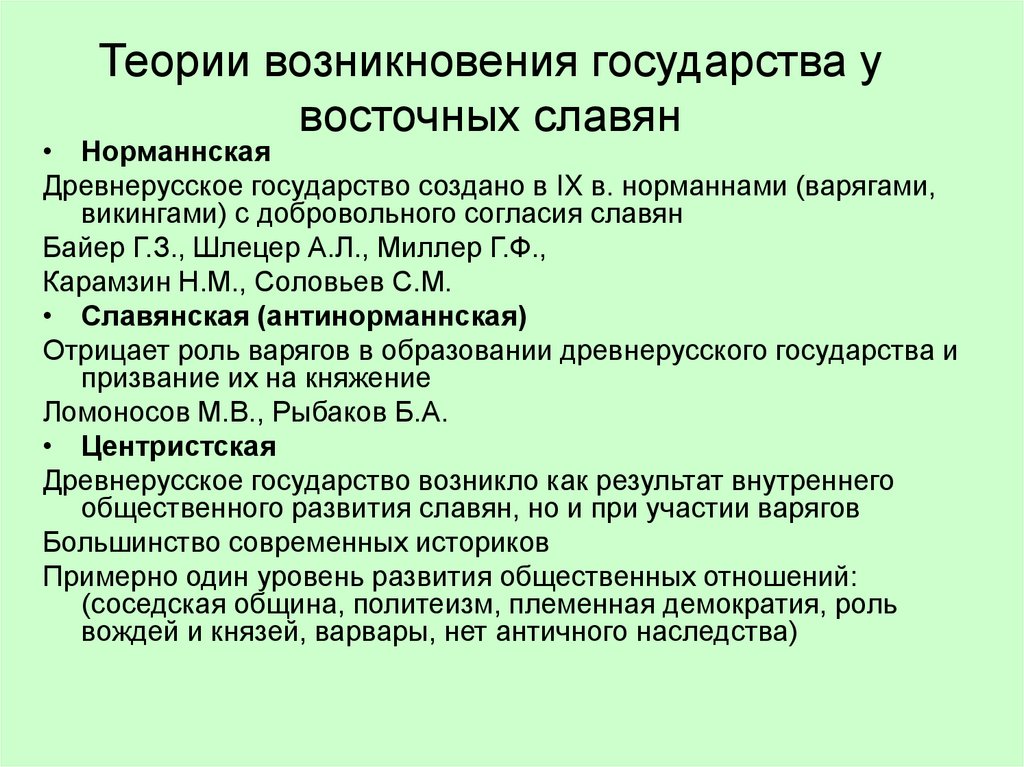 Теории возникновения государства у восточных славян

• Норманнская

Древнерусское государство создано в IX в. норманнами (варягами, викингами) с добровольного согласия славян

Байер Г.З., Шлецер А.Л., Миллер Г.Ф.,

Карамзин Н.М., Соловьев С.М.

• Славянская (антинорманнская)

Отрицает роль варягов в образовании древнерусского государства и призвание их на княжение

Ломоносов М.В., Рыбаков Б.А.

• Центристская

Древнерусское государство возникло как результат внутреннего общественного развития славян, но и при участии варягов

Большинство современных историков

Примерно один уровень развития общественных отношений: (соседская община, политеизм, племенная демократия, роль вождей и князей, варвары, нет античного наследства)